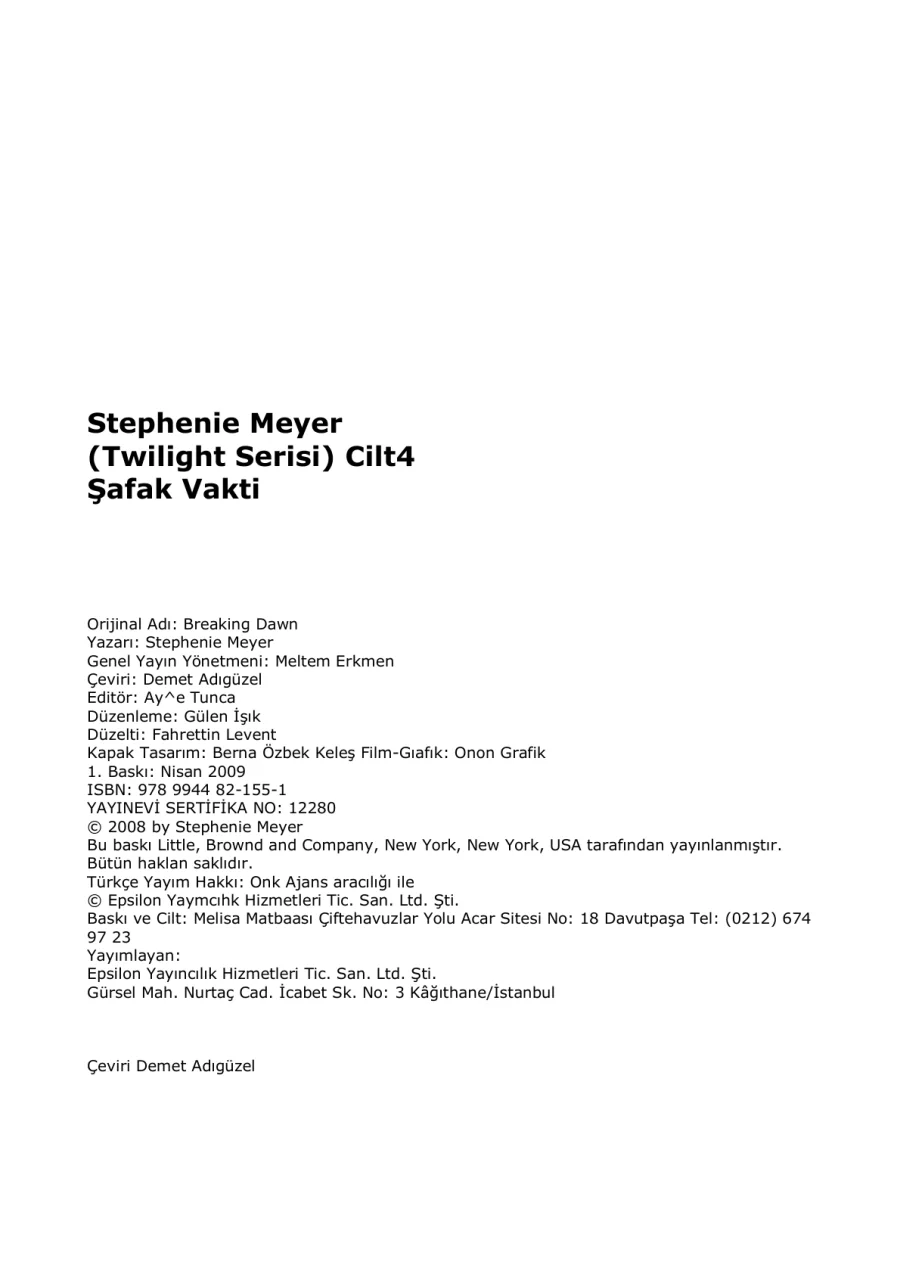 Stephenie Meyer
(Twilight Serisi) Cilt4
Şafak Vakti

Orijinal Adı: Breaking Dawn
Yazarı: Stephenie Meyer
Genel Yayın Yönetmeni: Meltem Erkmen
Çeviri: Demet Adıgüzel
Editör: Ay^e Tunca
Düzenleme: Gülen İşık
Düzelti: Fahrettin Levent
Kapak Tasarım: Berna Özbek Keleş Film-Gıafık: Onon Grafik
1. Baskı: Nisan 2009
ISBN: 978 9944 82-155-1
YAYINEVİ SERTİFİKA NO: 12280
© 2008 by Stephenie Meyer
Bu baskı Little, Brownd and Company, New York, New York, USA tarafından yayınlanmıştır.
Bütün haklan saklıdır.
Türkçe Yayım Hakkı: Onk Ajans aracılığı ile
© Epsilon Yaymcıhk Hizmetleri Tic. San. Ltd. Şti.
Baskı ve Cilt: Melisa Matbaası Çiftehavuzlar Yolu Acar Sitesi No: 18 Davutpaşa Tel: (0212) 674 97 23
Yayımlayan:
Epsilon Yayıncılık Hizmetleri Tic. San. Ltd. Şti.
Gürsel Mah. Nurtaç Cad. İcabet Sk. No: 3 Kâğıthane/İstanbul

Çeviri Demet Adıgüzel